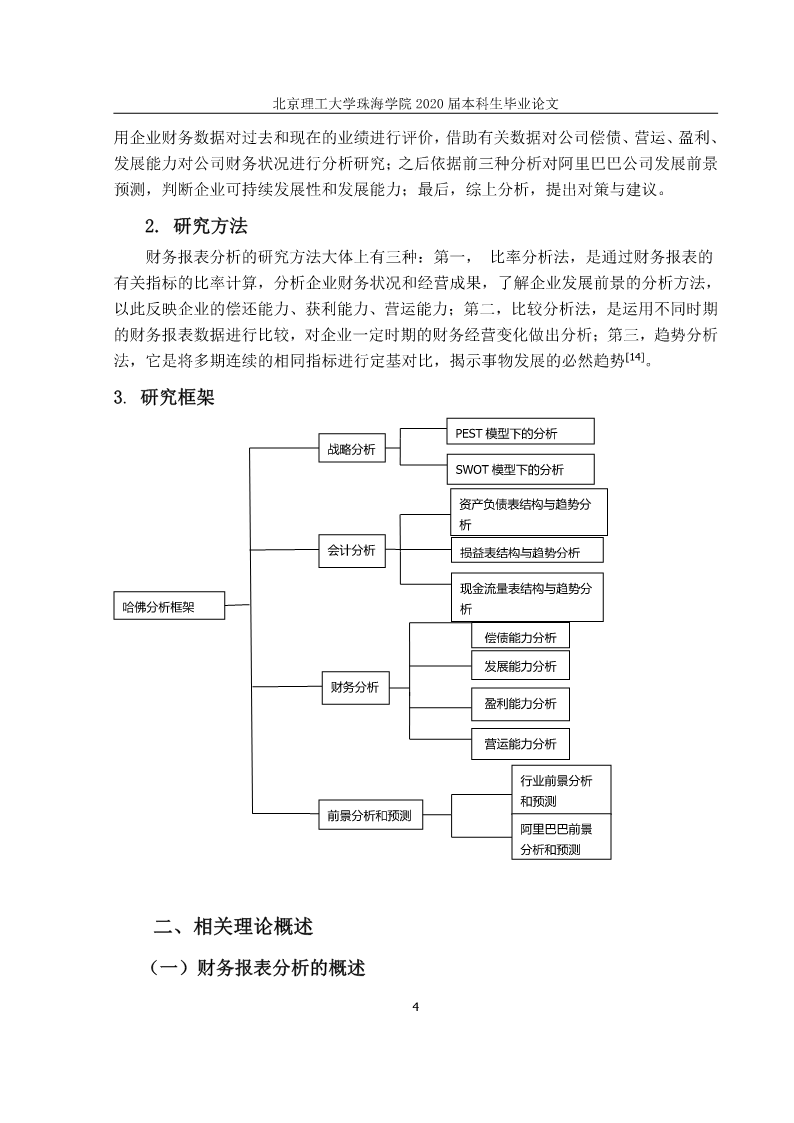 北京理工大学珠海学院 2020 届本科生毕业论文

用企业财务数据对过去和现在的业绩进行评价，借助有关数据对公司偿债、营运、盈利、发展能力对公司财务状况进行分析研究；之后依据前三种分析对阿里巴巴公司发展前景预测，判断企业可持续发展性和发展能力；最后，综上分析，提出对策与建议。

2. 研究方法

财务报表分析的研究方法大体上有三种：第一， 比率分析法，是通过财务报表的有关指标的比率计算，分析企业财务状况和经营成果，了解企业发展前景的分析方法，以此反映企业的偿还能力、获利能力、营运能力；第二，比较分析法，是运用不同时期的财务报表数据进行比较，对企业一定时期的财务经营变化做出分析；第三，趋势分析法，它是将多期连续的相同指标进行定基对比，揭示事物发展的必然趋势$^{[14]}$。

3. 研究框架

哈佛分析框架

战略分析

PEST 模型下的分析

SWOT 模型下的分析

会计分析

资产负债表结构与趋势分析

损益表结构与趋势分析

现金流量表结构与趋势分析

财务分析

偿债能力分析

发展能力分析

盈利能力分析

营运能力分析

前景分析和预测

行业前景分析和预测

阿里巴巴前景分析和预测

二、相关理论概述

（一）财务报表分析的概述

4